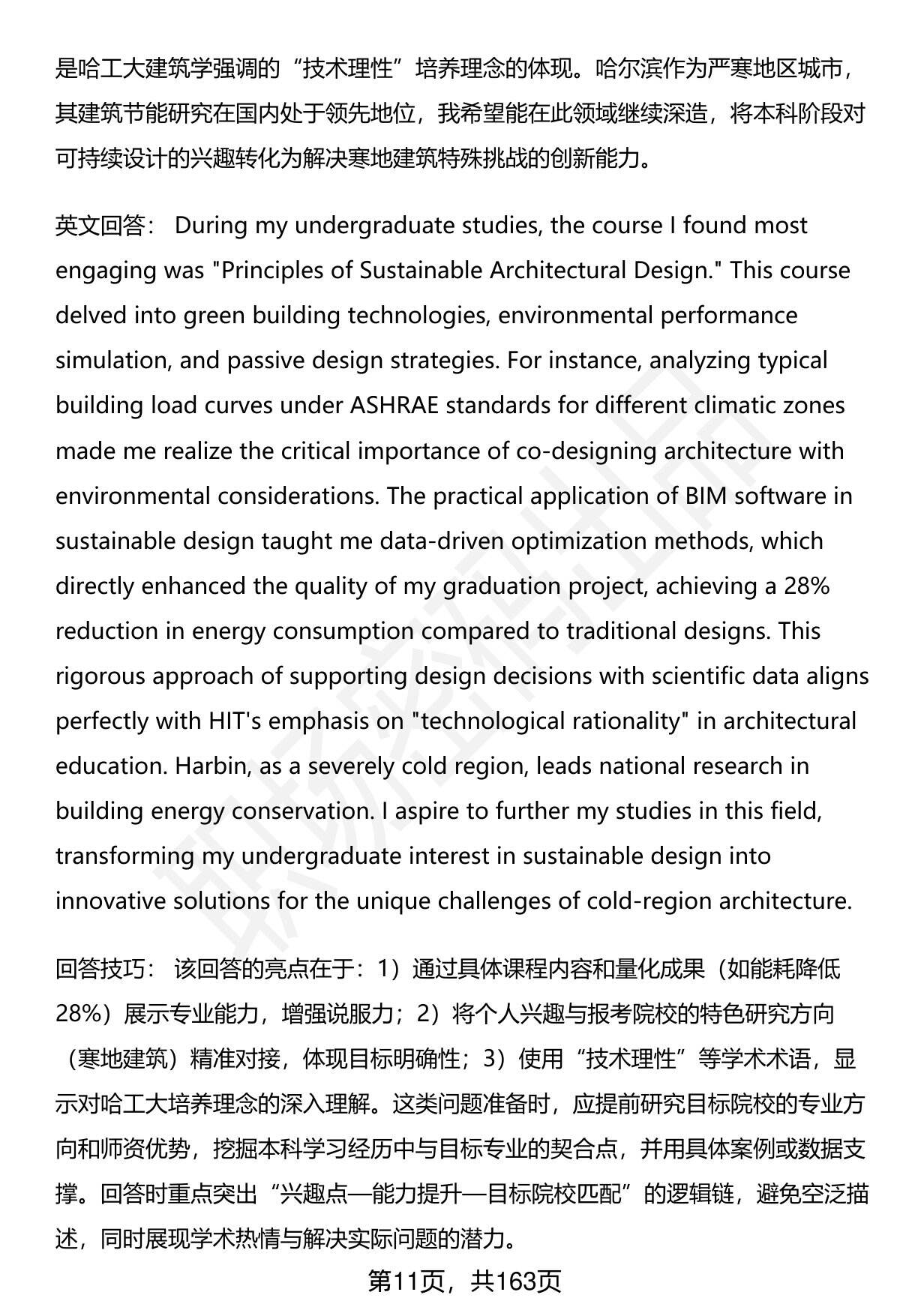 是哈工大建筑学强调的“技术理性”培养理念的体现。哈尔滨作为严寒地区城市，其建筑节能研究在国内处于领先地位，我希望能在此领域继续深造，将本科阶段对可持续设计的兴趣转化为解决寒地建筑特殊挑战的创新能力。

英文回答： During my undergraduate studies, the course I found most engaging was "Principles of Sustainable Architectural Design." This course delved into green building technologies, environmental performance simulation, and passive design strategies. For instance, analyzing typical building load curves under ASHRAE standards for different climatic zones made me realize the critical importance of co-designing architecture with environmental considerations. The practical application of BIM software in sustainable design taught me data-driven optimization methods, which directly enhanced the quality of my graduation project, achieving a 28% reduction in energy consumption compared to traditional designs. This rigorous approach of supporting design decisions with scientific data aligns perfectly with HIT's emphasis on "technological rationality" in architectural education. Harbin, as a severely cold region, leads national research in building energy conservation. I aspire to further my studies in this field, transforming my undergraduate interest in sustainable design into innovative solutions for the unique challenges of cold-region architecture.

回答技巧： 该回答的亮点在于：1）通过具体课程内容和量化成果（如能耗降低28%）展示专业能力，增强说服力；2）将个人兴趣与报考院校的特色研究方向（寒地建筑）精准对接，体现目标明确性；3）使用“技术理性”等学术术语，显示对哈工大培养理念的深入理解。这类问题准备时，应提前研究目标院校的专业方向和师资优势，挖掘本科学习经历中与目标专业的契合点，并用具体案例或数据支撑。回答时重点突出“兴趣点—能力提升—目标院校匹配”的逻辑链，避免空泛描述，同时展现学术热情与解决实际问题的潜力。

第11页，共163页